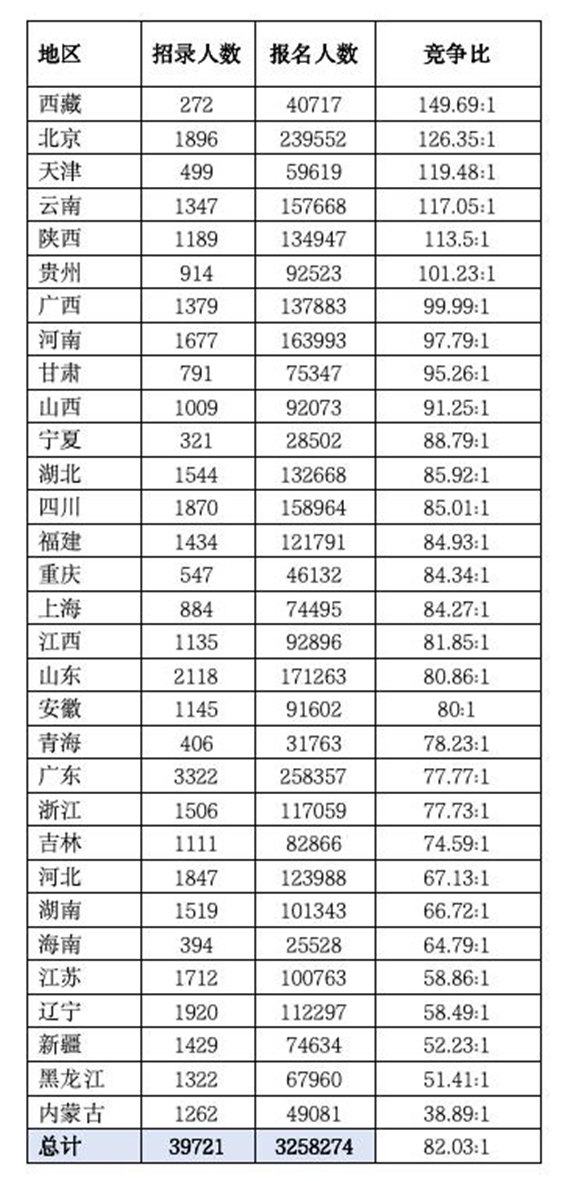 | 地区 | 招录人数 | 报名人数 | 竞争比 |
|---|---|---|---|
| 西藏 | 272 | 40717 | 149.69:1 |
| 北京 | 1896 | 239552 | 126.35:1 |
| 天津 | 499 | 59619 | 119.48:1 |
| 云南 | 1347 | 157668 | 117.05:1 |
| 陕西 | 1189 | 134947 | 113.5:1 |
| 贵州 | 914 | 92523 | 101.23:1 |
| 广西 | 1379 | 137883 | 99.99:1 |
| 河南 | 1677 | 163993 | 97.79:1 |
| 甘肃 | 791 | 75347 | 95.26:1 |
| 山西 | 1009 | 92073 | 91.25:1 |
| 宁夏 | 321 | 28502 | 88.79:1 |
| 湖北 | 1544 | 132668 | 85.92:1 |
| 四川 | 1870 | 158964 | 85.01:1 |
| 福建 | 1434 | 121791 | 84.93:1 |
| 重庆 | 547 | 46132 | 84.34:1 |
| 上海 | 884 | 74495 | 84.27:1 |
| 江西 | 1135 | 92896 | 81.85:1 |
| 山东 | 2118 | 171263 | 80.86:1 |
| 安徽 | 1145 | 91602 | 80:1 |
| 青海 | 406 | 31763 | 78.23:1 |
| 广东 | 3322 | 258357 | 77.77:1 |
| 浙江 | 1506 | 117059 | 77.73:1 |
| 吉林 | 1111 | 82866 | 74.59:1 |
| 河北 | 1847 | 123988 | 67.13:1 |
| 湖南 | 1519 | 101343 | 66.72:1 |
| 海南 | 394 | 25528 | 64.79:1 |
| 江苏 | 1712 | 100763 | 58.86:1 |
| 辽宁 | 1920 | 112297 | 58.49:1 |
| 新疆 | 1429 | 74634 | 52.23:1 |
| 黑龙江 | 1322 | 67960 | 51.41:1 |
| 内蒙古 | 1262 | 49081 | 38.89:1 |
| 总计 | 39721 | 3258274 | 82.03:1 |